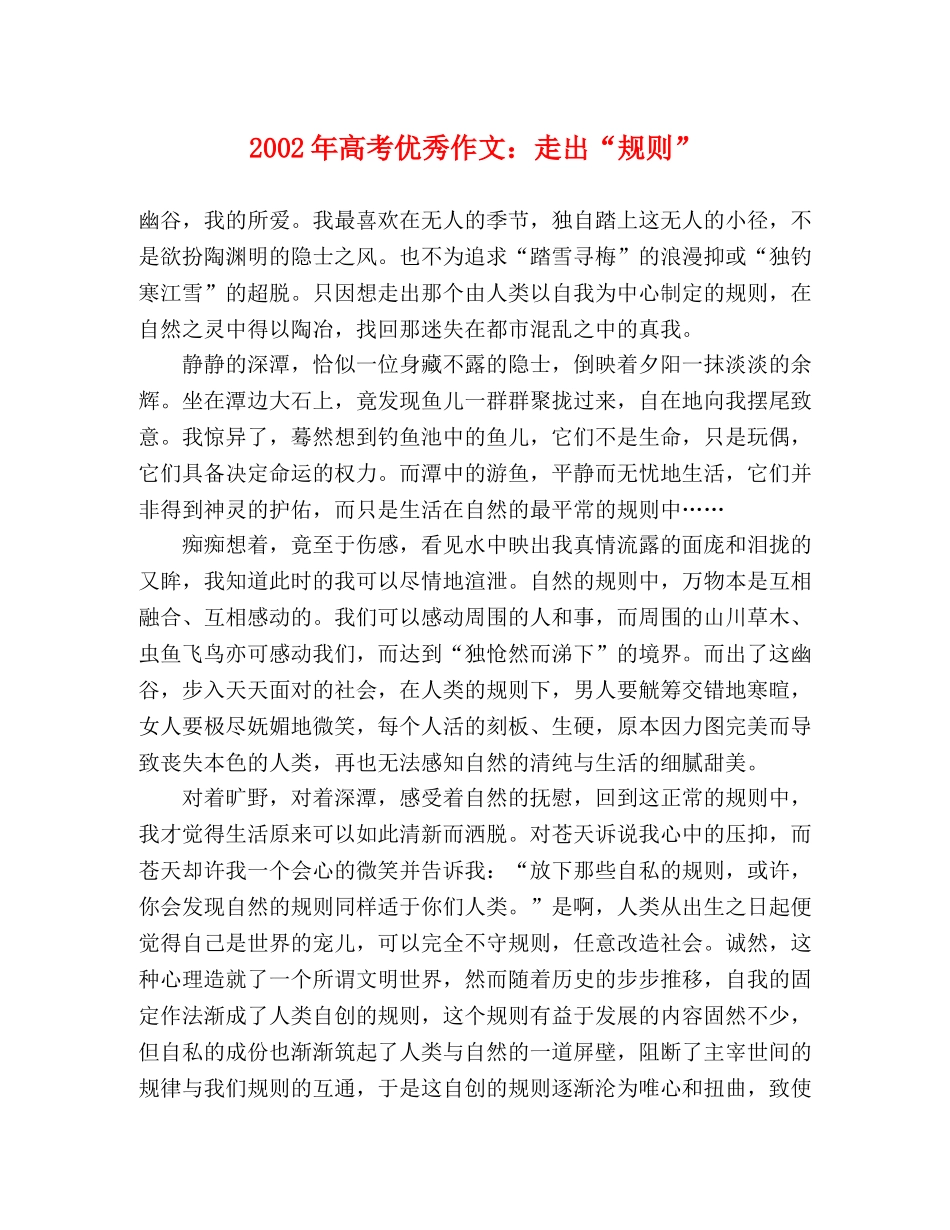 2002年高考优秀作文：走出“规则”

幽谷，我的所爱。我最喜欢在无人的季节，独自踏上这无人的小径，不是欲扮陶渊明的隐士之风。也不为追求“踏雪寻梅”的浪漫抑或“独钓寒江雪”的超脱。只因想走出那个由人类以自我为中心制定的规则，在自然之灵中得以陶冶，找回那迷失在都市混乱之中的真我。

静静的深潭，恰似一位身藏不露的隐士，倒映着夕阳一抹淡淡的余辉。坐在潭边大石上，竟发现鱼儿一群群聚拢过来，自在地向我摆尾致意。我惊异了，蓦然想到钓鱼池中的鱼儿，它们不是生命，只是玩偶，它们具备决定命运的权力。而潭中的游鱼，平静而无忧地生活，它们并非得到神灵的护佑，而只是生活在自然的最平常的规则中……

痴痴想着，竟至于伤感，看见水中映出我真情流露的面庞和泪拢的又眸，我知道此时的我可以尽情地渲泄。自然的规则中，万物本是互相融合、互相感动的。我们可以感动周围的人和事，而周围的山川草木、虫鱼飞鸟亦可感动我们，而达到“独怆然而涕下”的境界。而出了这幽谷，步入天天面对的社会，在人类的规则下，男人要觥筹交错地寒暄，女人要极尽妩媚地微笑，每个人活的刻板、生硬，原本因力图完美而导致丧失本色的人类，再也无法感知自然的清纯与生活的细腻甜美。

对着旷野，对着深潭，感受着自然的抚慰，回到这正常的规则中，我才觉得生活原来可以如此清新而洒脱。对苍天诉说我心中的压抑，而苍天却许我一个会心的微笑并告诉我：“放下那些自私的规则，或许，你会发现自然的规则同样适于你们人类。”是啊，人类从出生之日起便觉得自己是世界的宠儿，可以完全不守规则，任意改造社会。诚然，这种心理造就了一个所谓文明世界，然而随着历史的步步推移，自我的固定作法渐成了人类自创的规则，这个规则有益于发展的内容固然不少，但自私的成份也渐渐筑起了人类与自然的一道屏壁，阻断了主宰世间的规律与我们规则的互通，于是这自创的规则逐渐沦为唯心和扭曲，致使